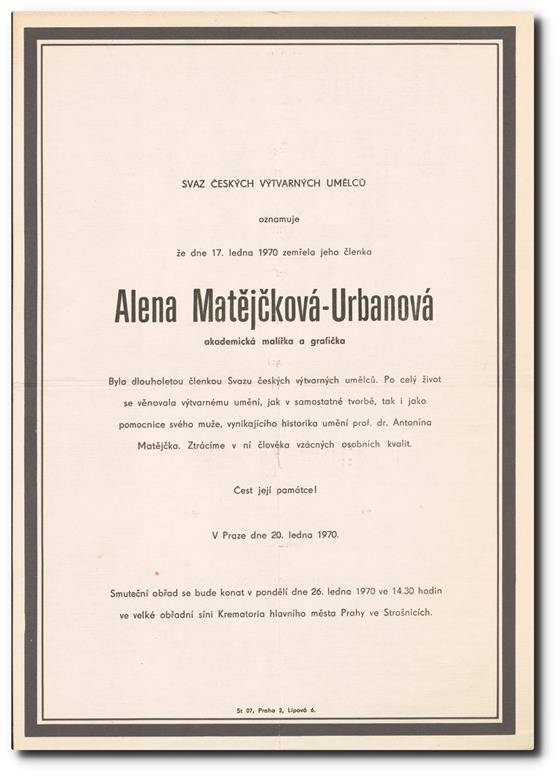 SVAZ ČESKÝCH VÝTVARNÝCH UMĚLCŮ

oznamuje

že dne 17. ledna 1970 zemřela jeho členka

Alena Matějčková-Urbanová

akademická malířka a grafička

Byla dlouholetou členkou Svazu českých výtvarných umělců. Po celý život se věnovala výtvarnému umění, jak v samostatné tvorbě, tak i jako pomocnice svého muže, vynikajícího historika umění prof. dr. Antonína Matějčka. Ztrácíme v ní člověka vzácných osobních kvalit.

Čest její památce!

V Praze dne 20. ledna 1970.

Smuteční obřad se bude konat v pondělí dne 26. ledna 1970 ve 14.30 hodin ve velké obřadní síni Krematoria hlavního města Prahy ve Strašnicích.

St 07, Praha 2, Lipová 6.